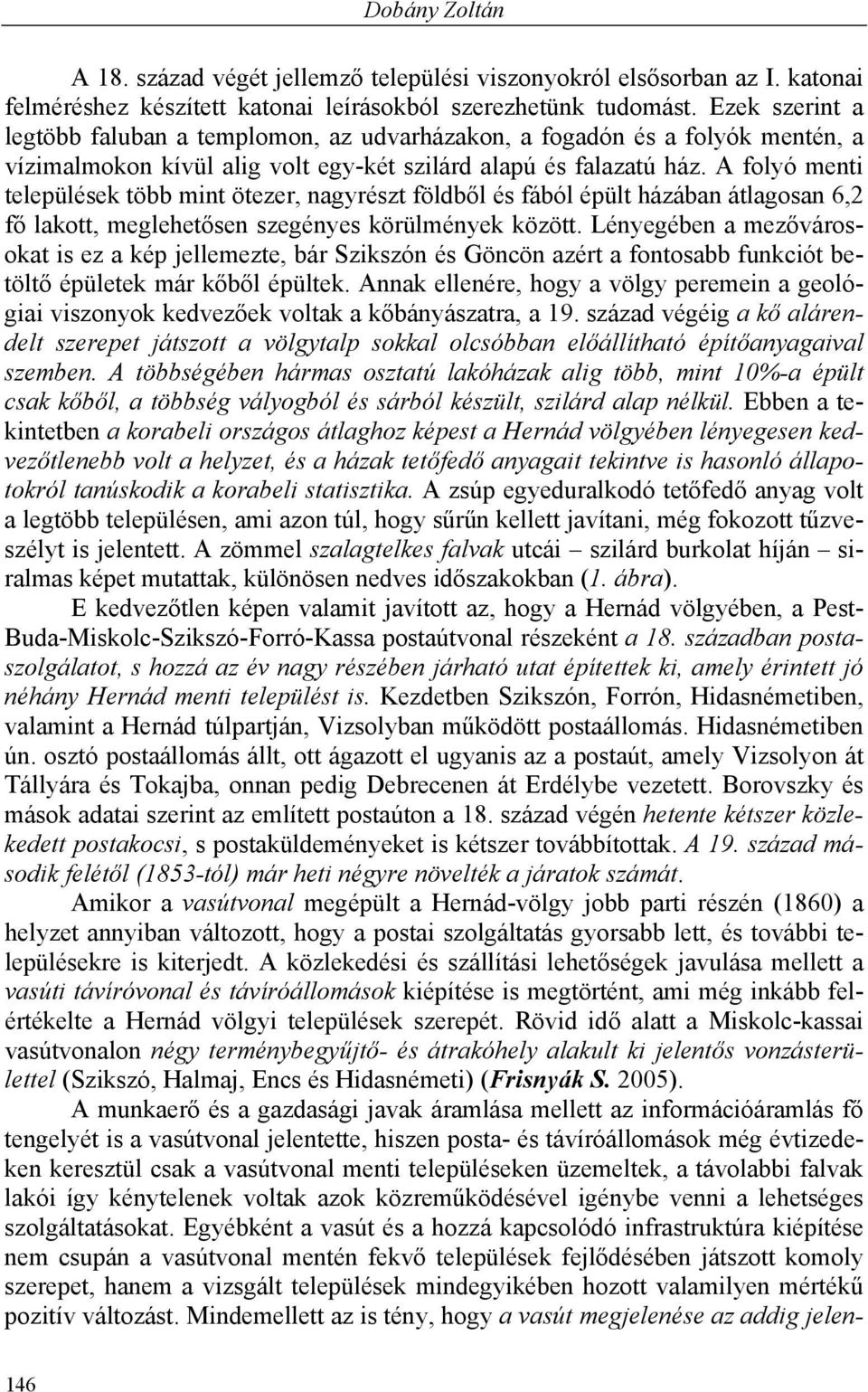 Dobány Zoltán

A 18. század végét jellemző települési viszonyokról elsősorban az I. katonai felméréshez készített katonai leírásokból szerezhetünk tudomást. Ezek szerint a legtöbb faluban a templomon, az udvarházakon, a fogadón és a folyók mentén, a vízimalmokon kívül alig volt egy-két szilárd alapú és falazatú ház. A folyó menti települések több mint ötezer, nagyrészt földből és fából épült házában átlagosan 6,2 fő lakott, meglehetősen szegényes körülmények között. Lényegében a mezővárosokat is ez a kép jellemezte, bár Szikszón és Göncön azért a fontosabb funkciót betöltő épületek már kőből épültek. Annak ellenére, hogy a völgy peremein a geológiai viszonyok kedvezőek voltak a kőbányászatra, a 19. század végéig a kő alárendelt szerepet játszott a völgytalp sokkal olcsóbban előállítható építőanyagaival szemben. A többségében hármas osztatú lakóházak alig több, mint 10%-a épült csak kőből, a többség vályogból és sárból készült, szilárd alap nélkül. Ebben a tekintetben a korabeli országos átlaghoz képest a Hernád völgyében lényegesen kedvezőtlenebb volt a helyzet, és a házak tetőfedő anyagait tekintve is hasonló állapotokról tanúskodik a korabeli statisztika. A zsúp egyeduralkodó tetőfedő anyag volt a legtöbb településen, ami azon túl, hogy sűrűn kellett javítani, még fokozott tűzveszélyt is jelentett. A zömmel szalagtelkes falvak utcái – szilárd burkolat híján – siralmas képet mutattak, különösen nedves időszakokban (1. ábra).

E kedvezőtlen képen valamit javított az, hogy a Hernád völgyében, a Pest-Buda-Miskolc-Szikszó-Forró-Kassa postaútvonal részeként a 18. században postaszolgálatot, s hozzá az év nagy részében járható utat építettek ki, amely érintett jó néhány Hernád menti települést is. Kezdetben Szikszón, Forrón, Hidasnémetiben, valamint a Hernád túlpartján, Vizsolyban működött postaállomás. Hidasnémetiben ún. osztó postaállomás állt, ott ágazott el ugyanis az a postaút, amely Vizsolyon át Tállyára és Tokajba, onnan pedig Debrecenen át Erdélybe vezetett. Borovszky és mások adatai szerint az említett postaúton a 18. század végén hetente kétszer közlekedett postakocsi, s postaküldeményeket is kétszer továbbítottak. A 19. század második felétől (1853-tól) már heti négyre növelték a járatok számát.

Amikor a vasútvonal megépült a Hernád-völgy jobb parti részén (1860) a helyzet annyiban változott, hogy a postai szolgáltatás gyorsabb lett, és további településekre is kiterjedt. A közlekedési és szállítási lehetőségek javulása mellett a vasúti távíróvonal és távíróállomások kiépítése is megtörtént, ami még inkább felértékelte a Hernád völgyi települések szerepét. Rövid idő alatt a Miskolc-kassai vasútvonalon négy terménybegyűjtő- és átrakóhely alakult ki jelentős vonzásterülettel (Szikszó, Halmaj, Encs és Hidasnémeti) (Frisnyák S. 2005).

A munkaerő és a gazdasági javak áramlása mellett az információáramlás fő tengelyét is a vasútvonal jelentette, hiszen posta- és távíróállomások még évtizedeken keresztül csak a vasútvonal menti településeken üzemeltek, a távolabbi falvak lakói így kénytelenek voltak azok közreműködésével igénybe venni a lehetséges szolgáltatásokat. Egyébként a vasút és a hozzá kapcsolódó infrastruktúra kiépítése nem csupán a vasútvonal mentén fekvő települések fejlődésében játszott komoly szerepet, hanem a vizsgált települések mindegyikében hozott valamilyen mértékű pozitív változást. Mindemellett az is tény, hogy a vasút megjelenése az addig jelen-

146